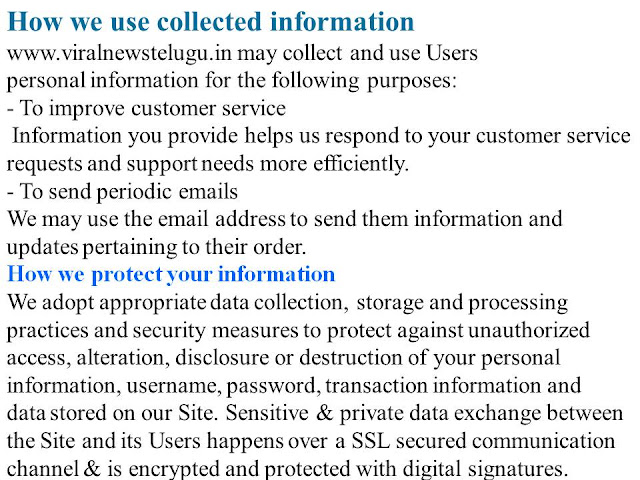 How we use collected information
www.viralnewstelugu.in may collect and use Users personal information for the following purposes:
- To improve customer service
Information you provide helps us respond to your customer service requests and support needs more efficiently.
- To send periodic emails
We may use the email address to send them information and updates pertaining to their order.
How we protect your information
We adopt appropriate data collection, storage and processing practices and security measures to protect against unauthorized access, alteration, disclosure or destruction of your personal information, username, password, transaction information and data stored on our Site. Sensitive & private data exchange between the Site and its Users happens over a SSL secured communication channel & is encrypted and protected with digital signatures.